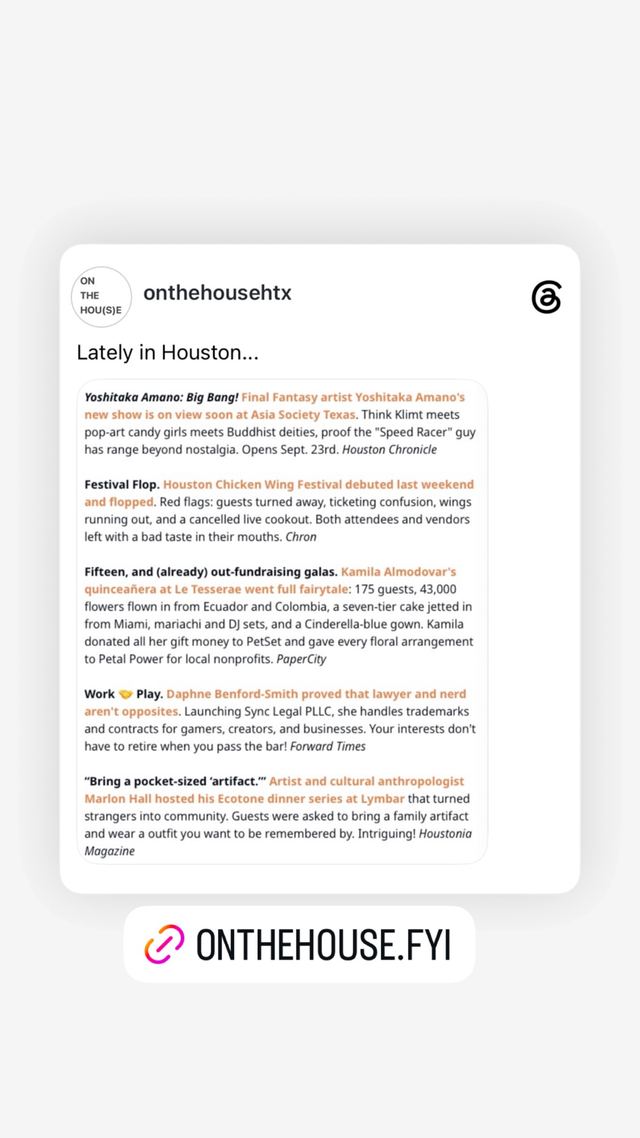 ON THE HOU(S)E

onthehousehtx

Lately in Houston...

Yoshitaka Amano: Big Bang! Final Fantasy artist Yoshitaka Amano's new show is on view soon at Asia Society Texas. Think Klimt meets pop-art candy girls meets Buddhist deities, proof the "Speed Racer" guy has range beyond nostalgia. Opens Sept. 23rd. Houston Chronicle

Festival Flop. Houston Chicken Wing Festival debuted last weekend and flopped. Red flags: guests turned away, ticketing confusion, wings running out, and a cancelled live cookout. Both attendees and vendors left with a bad taste in their mouths. Chron

Fifteen, and (already) out-fundraising galas. Kamila Almodovar's quinceañera at Le Tesserae went full fairytale: 175 guests, 43,000 flowers flown in from Ecuador and Colombia, a seven-tier cake jetted in from Miami, mariachi and DJ sets, and a Cinderella-blue gown. Kamila donated all her gift money to PetSet and gave every floral arrangement to Petal Power for local nonprofits. PaperCity

Work 🤝 Play. Daphne Benford-Smith proved that lawyer and nerd aren't opposites. Launching Sync Legal PLLC, she handles trademarks and contracts for gamers, creators, and businesses. Your interests don't have to retire when you pass the bar! Forward Times

"Bring a pocket-sized 'artifact.'" Artist and cultural anthropologist Marlon Hall hosted his Ecotone dinner series at Lymbar that turned strangers into community. Guests were asked to bring a family artifact and wear a outfit you want to be remembered by. Intriguing! Houstonia Magazine

ONTHEHOUSE.FYI